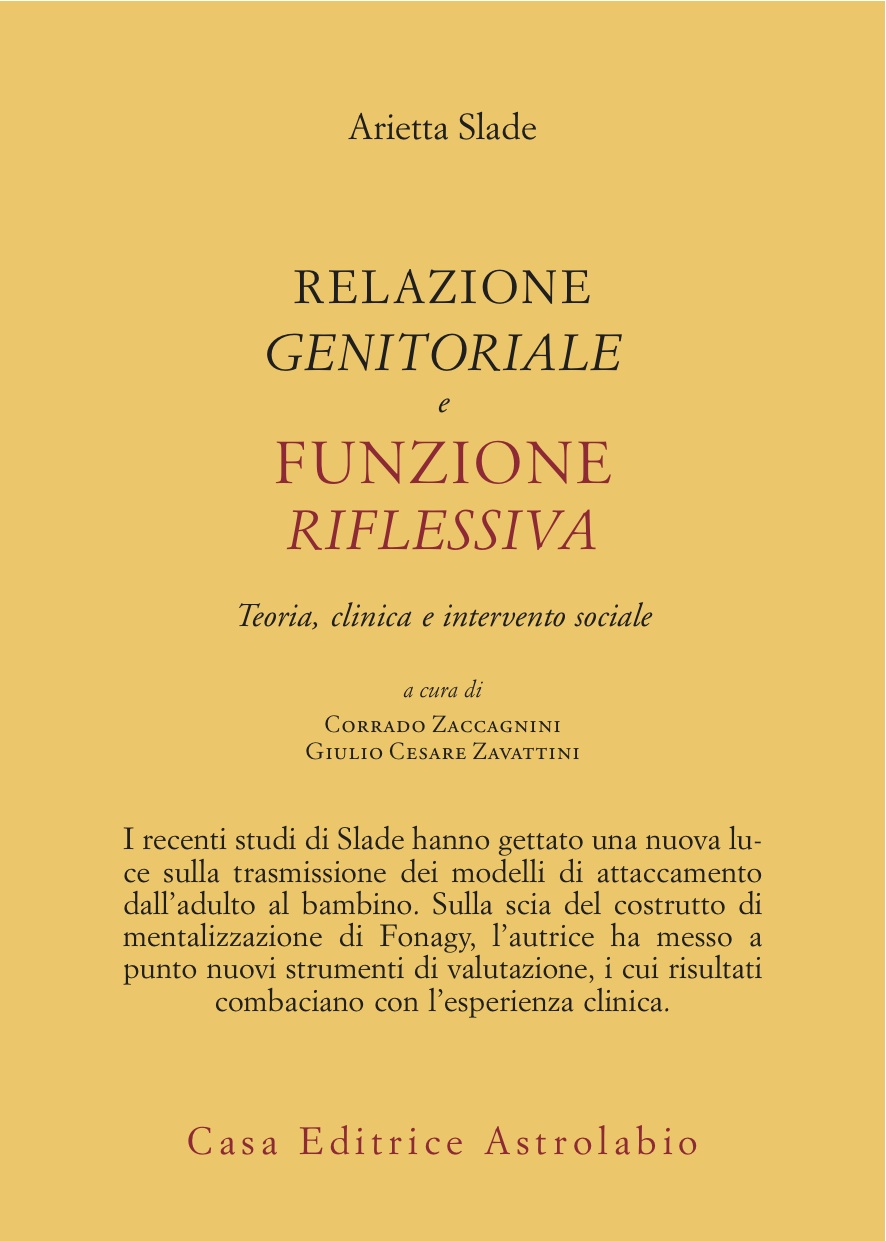 Arietta Slade

RELAZIONE
GENITORIALE
e
FUNZIONE
RIFLESSIVA

Teoria, clinica e intervento sociale

a cura di
Corrado Zaccagnini
Giulio Cesare Zavattini

I recenti studi di Slade hanno gettato una nuova luce sulla trasmissione dei modelli di attaccamento dall'adulto al bambino. Sulla scia del costrutto di mentalizzazione di Fonagy, l'autrice ha messo a punto nuovi strumenti di valutazione, i cui risultati combaciano con l'esperienza clinica.

Casa Editrice Astrolabio